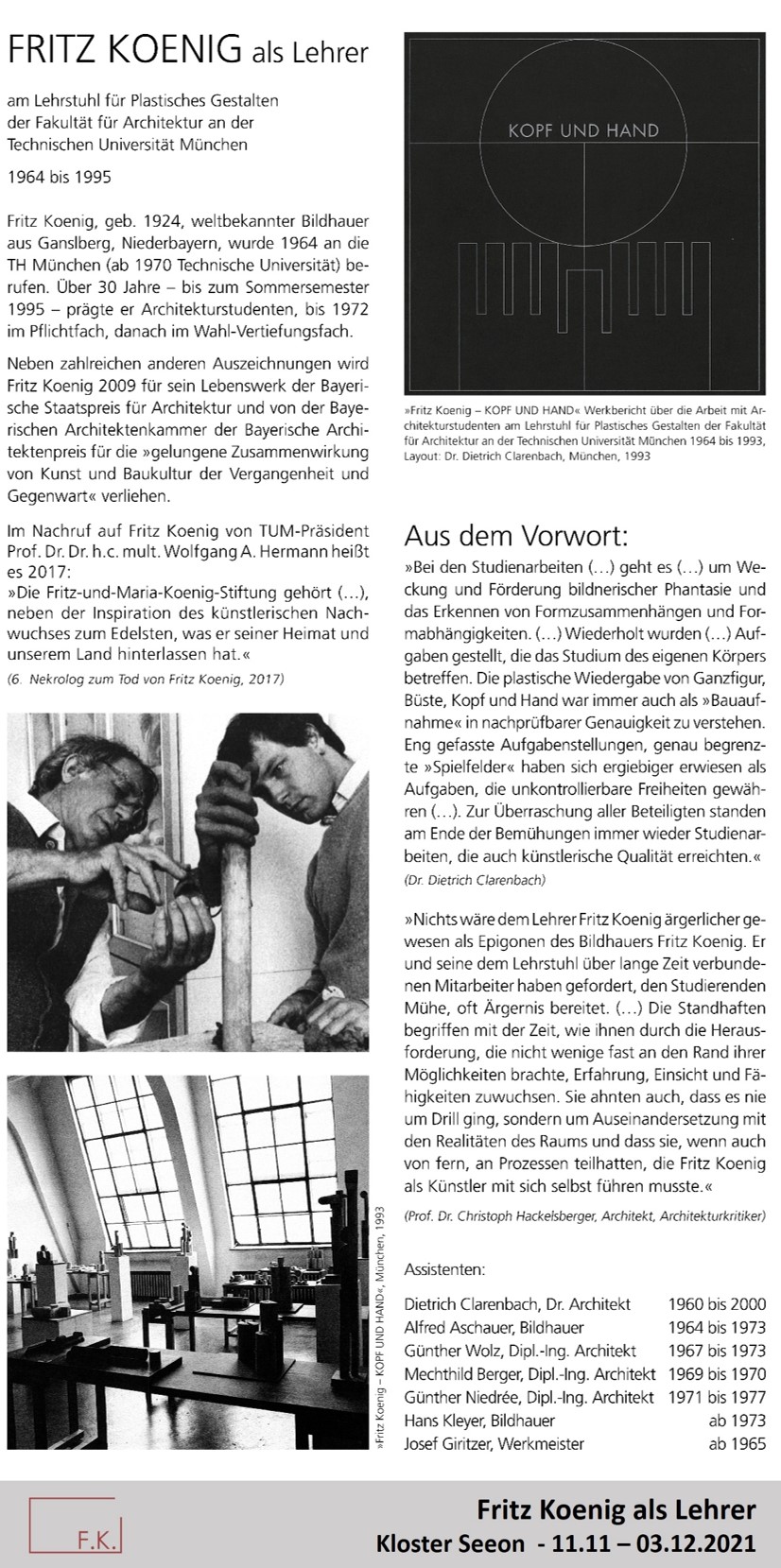 FRITZ KOENIG als Lehrer

am Lehrstuhl für Plastisches Gestalten der Fakultät für Architektur an der Technischen Universität München

1964 bis 1995

Fritz Koenig, geb. 1924, weltbekannter Bildhauer aus Ganslberg, Niederbayern, wurde 1964 an die TH München (ab 1970 Technische Universität) berufen. Über 30 Jahre – bis zum Sommersemester 1995 – prägte er Architekturstudenten, bis 1972 im Pflichtfach, danach im Wahl-Vertiefungsfach.

Neben zahlreichen anderen Auszeichnungen wird Fritz Koenig 2009 für sein Lebenswerk der Bayerische Staatspreis für Architektur und von der Bayerischen Architektenkammer der Bayerische Architektenpreis für die »gelungene Zusammenwirkung von Kunst und Baukultur der Vergangenheit und Gegenwart« verliehen.

Im Nachruf auf Fritz Koenig von TUM-Präsident Prof. Dr. Dr. h.c. mult. Wolfgang A. Hermann heißt es 2017:
»Die Fritz-und-Maria-Koenig-Stiftung gehört (…), neben der Inspiration des künstlerischen Nachwuchses zum Edelsten, was er seiner Heimat und unserem Land hinterlassen hat.«
(6. Nekrolog zum Tod von Fritz Koenig, 2017)

»Fritz Koenig – KOPF UND HAND«, München, 1993

KOPF UND HAND

»Fritz Koenig – KOPF UND HAND« Werkbericht über die Arbeit mit Architekturstudenten am Lehrstuhl für Plastisches Gestalten der Fakultät für Architektur an der Technischen Universität München 1964 bis 1993, Layout: Dr. Dietrich Clarenbach, München, 1993

Aus dem Vorwort:
»Bei den Studienarbeiten (…) geht es (…) um Weckung und Förderung bildnerischer Phantasie und das Erkennen von Formzusammenhängen und Formabhängigkeiten. (…) Wiederholt wurden (…) Aufgaben gestellt, die das Studium des eigenen Körpers betreffen. Die plastische Wiedergabe von Ganzfigur, Büste, Kopf und Hand war immer auch als »Bauaufnahme« in nachprüfbarer Genauigkeit zu verstehen. Eng gefasste Aufgabenstellungen, genau begrenzte »Spielfelder« haben sich ergiebiger erwiesen als Aufgaben, die unkontrollierbare Freiheiten gewähren (…). Zur Überraschung aller Beteiligten standen am Ende der Bemühungen immer wieder Studienarbeiten, die auch künstlerische Qualität erreichten.«
(Dr. Dietrich Clarenbach)

»Nichts wäre dem Lehrer Fritz Koenig ärgerlicher gewesen als Epigonen des Bildhauers Fritz Koenig. Er und seine dem Lehrstuhl über lange Zeit verbundenen Mitarbeiter haben gefordert, den Studierenden Mühe, oft Ärgernis bereitet. (…) Die Standhaften begriffen mit der Zeit, wie ihnen durch die Herausforderung, die nicht wenige fast an den Rand ihrer Möglichkeiten brachte, Erfahrung, Einsicht und Fähigkeiten zuwuchsen. Sie ahnten auch, dass es nie um Drill ging, sondern um Auseinandersetzung mit den Realitäten des Raums und dass sie, wenn auch von fern, an Prozessen teilhatten, die Fritz Koenig als Künstler mit sich selbst führen musste.«
(Prof. Dr. Christoph Hackelsberger, Architekt, Architekturkritiker)

Assistenten:

| | |
|---|---|
| Dietrich Clarenbach, Dr. Architekt | 1960 bis 2000 |
| Alfred Aschauer, Bildhauer | 1964 bis 1973 |
| Günther Wolz, Dipl.-Ing. Architekt | 1967 bis 1973 |
| Mechthild Berger, Dipl.-Ing. Architekt | 1969 bis 1970 |
| Günther Niedrée, Dipl.-Ing. Architekt | 1971 bis 1977 |
| Hans Kleyer, Bildhauer | ab 1973 |
| Josef Giritzer, Werkmeister | ab 1965 |

F.K.

Fritz Koenig als Lehrer
Kloster Seeon - 11.11 – 03.12.2021